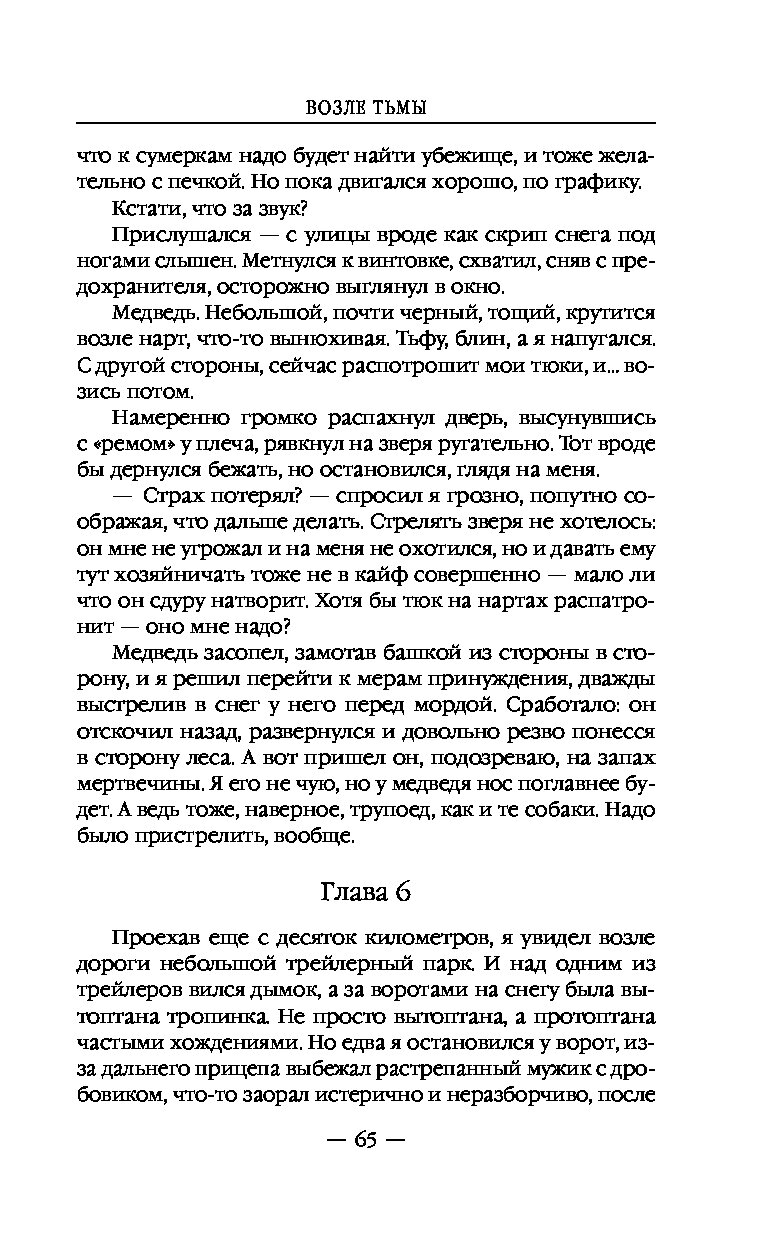 ВОЗЛЕ ТЬМЫ

что к сумеркам надо будет найти убежище, и тоже желательно с печкой. Но пока двигался хорошо, по графику.

Кстати, что за звук?

Прислушался — с улицы вроде как скрип снега под ногами слышен. Метнулся к винтовке, схватил, сняв с предохранителя, осторожно выглянул в окно.

Медведь. Небольшой, почти черный, тощий, крутится возле нарт, что-то вынюхивая. Тьфу, блин, а я напугался. С другой стороны, сейчас распотрошит мои тюки, и... возись потом.

Намеренно громко распахнул дверь, высунувшись с «ремом» у плеча, рявкнул на зверя ругательно. Тот вроде бы дернулся бежать, но остановился, глядя на меня.

— Страх потерял? — спросил я грозно, попутно соображая, что дальше делать. Стрелять зверя не хотелось: он мне не угрожал и на меня не охотился, но и давать ему тут хозяйничать тоже не в кайф совершенно — мало ли что он сдуру натворит. Хотя бы тюк на нартах распатронит — оно мне надо?

Медведь засопел, замотав башкой из стороны в сторону, и я решил перейти к мерам принуждения, дважды выстрелив в снег у него перед мордой. Сработало: он отскочил назад, развернулся и довольно резво понесся в сторону леса. А вот пришел он, подозреваю, на запах мертвечины. Я его не чую, но у медведя нос поглавнее будет. А ведь тоже, наверное, трупоед, как и те собаки. Надо было пристрелить, вообще.

Глава 6

Проехав еще с десяток километров, я увидел возле дороги небольшой трейлерный парк. И над одним из трейлеров вился дымок, а за воротами на снегу была вытоптана тропинка. Не просто вытоптана, а протоптана частыми хождениями. Но едва я остановился у ворот, из-за дальнего прицепа выбежал растрепанный мужик с дробовиком, что-то заорал истерично и неразборчиво, после

— 65 —